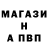 МАГАЗИ
Н
А ПВП